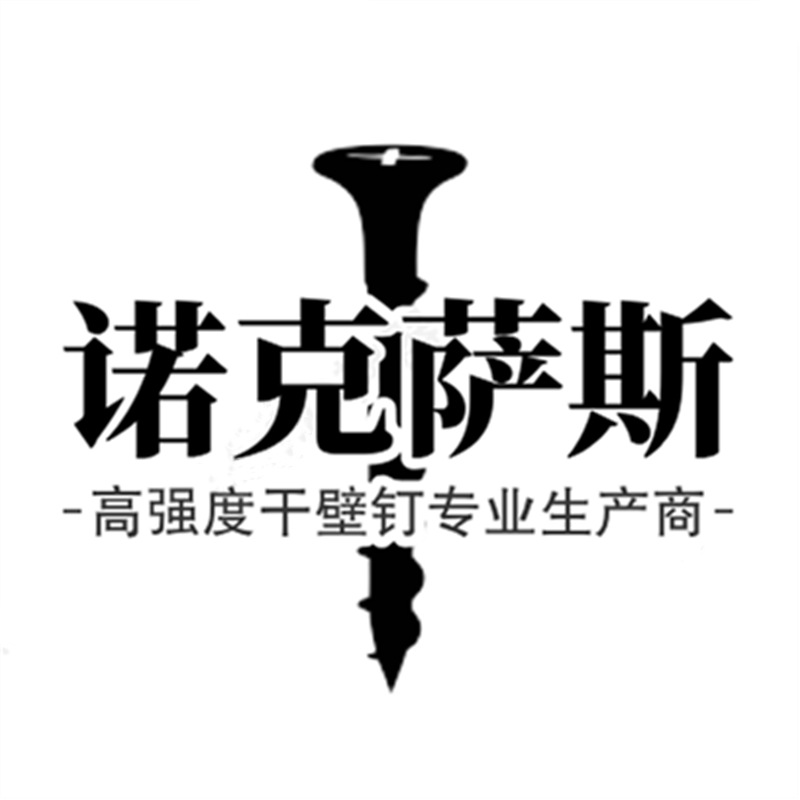 诺克萨斯

-高强度干壁钉专业生产商-